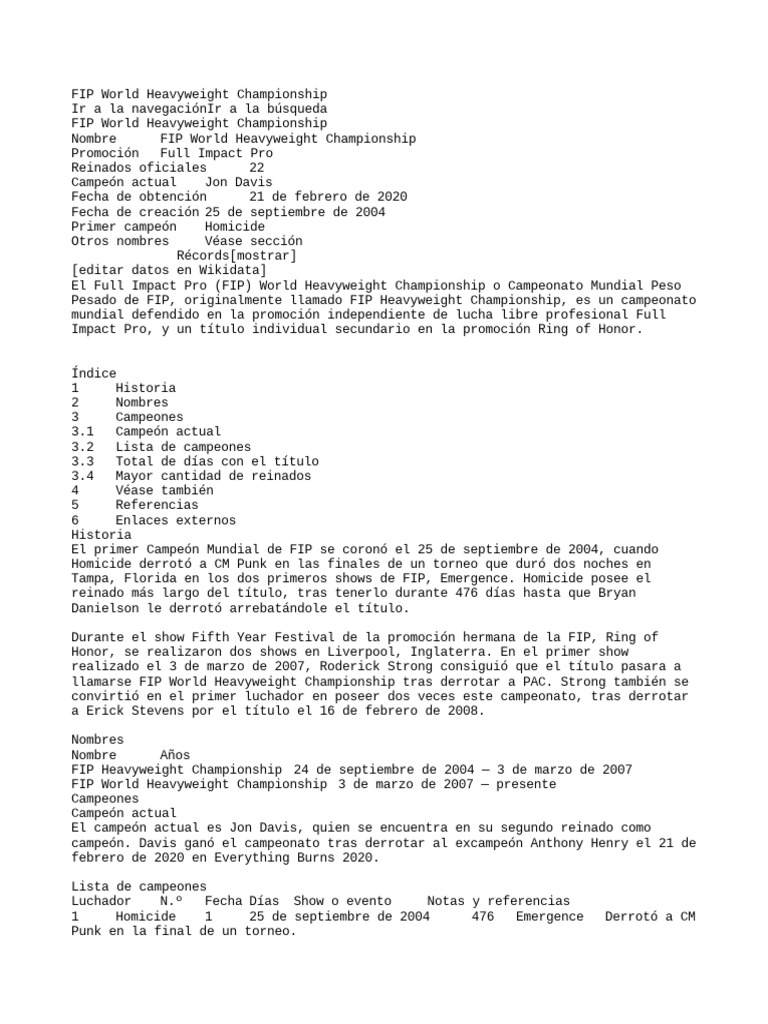 FIP World Heavyweight Championship
Ir a la navegaciónIr a la búsqueda
FIP World Heavyweight Championship
Nombre FIP World Heavyweight Championship
Promoción Full Impact Pro
Reinados oficiales 22
Campeón actual Jon Davis
Fecha de obtención 21 de febrero de 2020
Fecha de creación 25 de septiembre de 2004
Primer campeón Homicide
Otros nombres Véase sección
Récords[mostrar]
[editar datos en Wikidata]
El Full Impact Pro (FIP) World Heavyweight Championship o Campeonato Mundial Peso Pesado de FIP, originalmente llamado FIP Heavyweight Championship, es un campeonato mundial defendido en la promoción independiente de lucha libre profesional Full Impact Pro, y un título individual secundario en la promoción Ring of Honor.

Índice
1 Historia
2 Nombres
3 Campeones
3.1 Campeón actual
3.2 Lista de campeones
3.3 Total de días con el título
3.4 Mayor cantidad de reinados
4 Véase también
5 Referencias
6 Enlaces externos
Historia
El primer Campeón Mundial de FIP se coronó el 25 de septiembre de 2004, cuando Homicide derrotó a CM Punk en las finales de un torneo que duró dos noches en Tampa, Florida en los dos primeros shows de FIP, Emergence. Homicide posee el reinado más largo del título, tras tenerlo durante 476 días hasta que Bryan Danielson le derrotó arrebatándole el título.

Durante el show Fifth Year Festival de la promoción hermana de la FIP, Ring of Honor, se realizaron dos shows en Liverpool, Inglaterra. En el primer show realizado el 3 de marzo de 2007, Roderick Strong consiguió que el título pasara a llamarse FIP World Heavyweight Championship tras derrotar a PAC. Strong también se convirtió en el primer luchador en poseer dos veces este campeonato, tras derrotar a Erick Stevens por el título el 16 de febrero de 2008.

Nombres
Nombre Años
FIP Heavyweight Championship 24 de septiembre de 2004 — 3 de marzo de 2007
FIP World Heavyweight Championship 3 de marzo de 2007 — presente
Campeones
Campeón actual
El campeón actual es Jon Davis, quien se encuentra en su segundo reinado como campeón. Davis ganó el campeonato tras derrotar al excampeón Anthony Henry el 21 de febrero de 2020 en Everything Burns 2020.

Lista de campeones
Luchador N.º Fecha Días Show o evento Notas y referencias
1 Homicide 1 25 de septiembre de 2004 476 Emergence Derrotó a CM Punk en la final de un torneo.